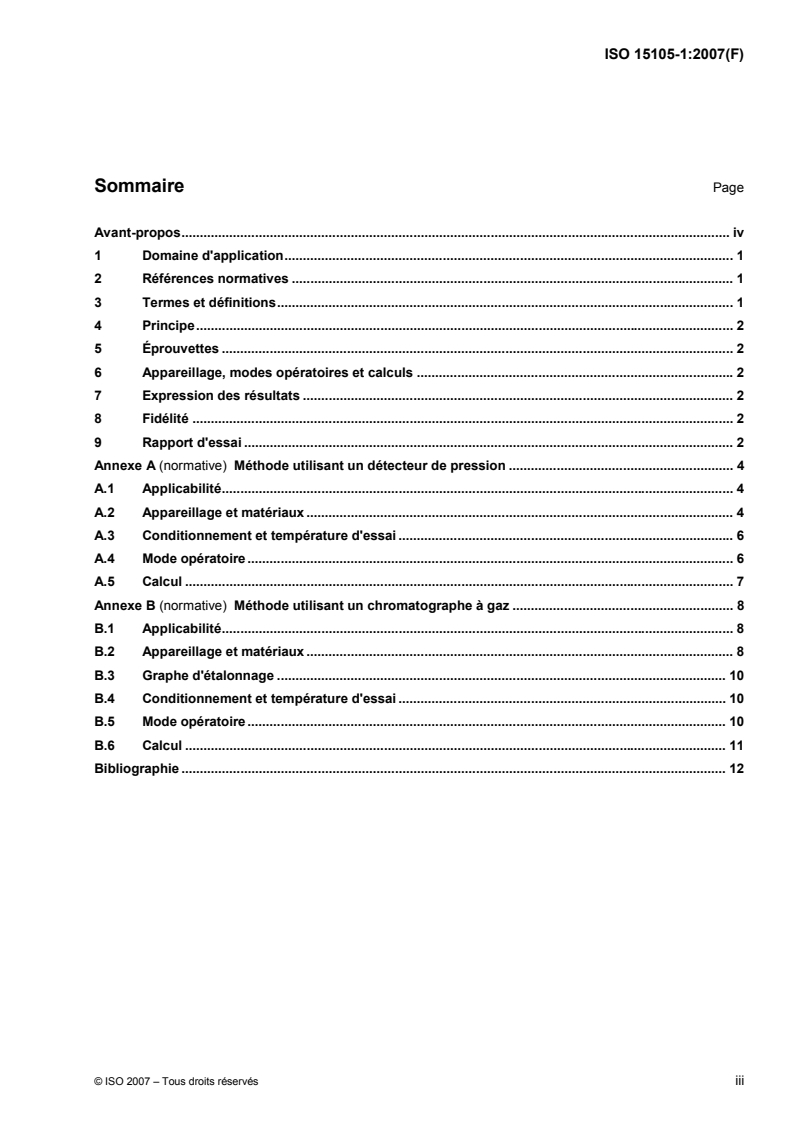 ISO 15105-1:2007(F)

Sommaire

Page

Avant-propos iv
1 Domaine d'application 1
2 Références normatives 1
3 Termes et définitions 1
4 Principe 2
5 Éprouvettes 2
6 Appareillage, modes opératoires et calculs 2
7 Expression des résultats 2
8 Fidélité 2
9 Rapport d'essai 2
Annexe A (normative) Méthode utilisant un détecteur de pression 4
A.1 Applicabilité 4
A.2 Appareillage et matériaux 4
A.3 Conditionnement et température d'essai 6
A.4 Mode opératoire 6
A.5 Calcul 7
Annexe B (normative) Méthode utilisant un chromatographe à gaz 8
B.1 Applicabilité 8
B.2 Appareillage et matériaux 8
B.3 Graphe d'étalonnage 10
B.4 Conditionnement et température d'essai 10
B.5 Mode opératoire 10
B.6 Calcul 11
Bibliographie 12

© ISO 2007 – Tous droits réservés

iii